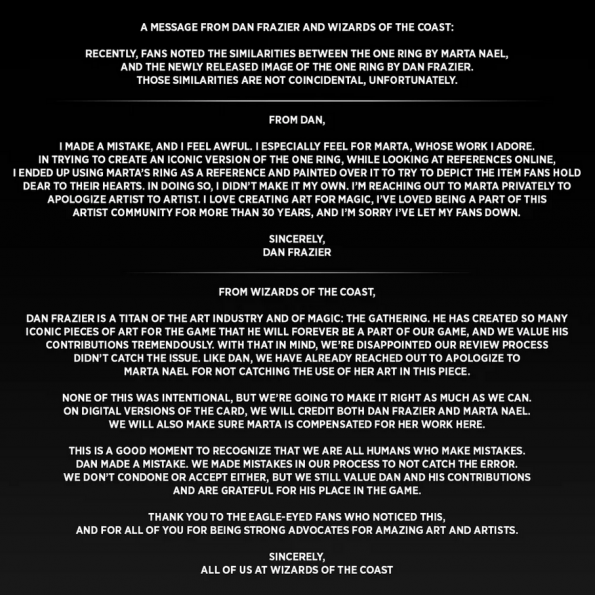 A MESSAGE FROM DAN FRAZIER AND WIZARDS OF THE COAST:

RECENTLY, FANS NOTED THE SIMILARITIES BETWEEN THE ONE RING BY MARTA NAEL, AND THE NEWLY RELEASED IMAGE OF THE ONE RING BY DAN FRAZIER. THOSE SIMILARITIES ARE NOT COINCIDENTAL, UNFORTUNATELY.

FROM DAN,

I MADE A MISTAKE, AND I FEEL AWFUL. I ESPECIALLY FEEL FOR MARTA, WHOSE WORK I ADORE. IN TRYING TO CREATE AN ICONIC VERSION OF THE ONE RING, WHILE LOOKING AT REFERENCES ONLINE, I ENDED UP USING MARTA'S RING AS A REFERENCE AND PAINTED OVER IT TO TRY TO DEPICT THE ITEM FANS HOLD DEAR TO THEIR HEARTS. IN DOING SO, I DIDN'T MAKE IT MY OWN. I'M REACHING OUT TO MARTA PRIVATELY TO APOLOGIZE ARTIST TO ARTIST. I LOVE CREATING ART FOR MAGIC, I'VE LOVED BEING A PART OF THIS ARTIST COMMUNITY FOR MORE THAN 30 YEARS, AND I'M SORRY I'VE LET MY FANS DOWN.

SINCERELY,
DAN FRAZIER

FROM WIZARDS OF THE COAST,

DAN FRAZIER IS A TITAN OF THE ART INDUSTRY AND OF MAGIC: THE GATHERING. HE HAS CREATED SO MANY ICONIC PIECES OF ART FOR THE GAME THAT HE WILL FOREVER BE A PART OF OUR GAME, AND WE VALUE HIS CONTRIBUTIONS TREMENDOUSLY. WITH THAT IN MIND, WE'RE DISAPPOINTED OUR REVIEW PROCESS DIDN'T CATCH THE ISSUE. LIKE DAN, WE HAVE ALREADY REACHED OUT TO APOLOGIZE TO MARTA NAEL FOR NOT CATCHING THE USE OF HER ART IN THIS PIECE.

NONE OF THIS WAS INTENTIONAL, BUT WE'RE GOING TO MAKE IT RIGHT AS MUCH AS WE CAN. ON DIGITAL VERSIONS OF THE CARD, WE WILL CREDIT BOTH DAN FRAZIER AND MARTA NAEL. WE WILL ALSO MAKE SURE MARTA IS COMPENSATED FOR HER WORK HERE.

THIS IS A GOOD MOMENT TO RECOGNIZE THAT WE ARE ALL HUMANS WHO MAKE MISTAKES. DAN MADE A MISTAKE. WE MADE MISTAKES IN OUR PROCESS TO NOT CATCH THE ERROR. WE DON'T CONDONE OR ACCEPT EITHER, BUT WE STILL VALUE DAN AND HIS CONTRIBUTIONS AND ARE GRATEFUL FOR HIS PLACE IN THE GAME.

THANK YOU TO THE EAGLE-EYED FANS WHO NOTICED THIS, AND FOR ALL OF YOU FOR BEING STRONG ADVOCATES FOR AMAZING ART AND ARTISTS.

SINCERELY,
ALL OF US AT WIZARDS OF THE COAST